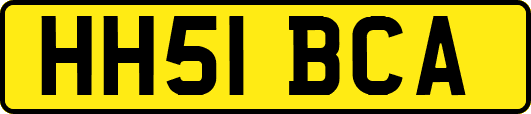 HH51 BCA